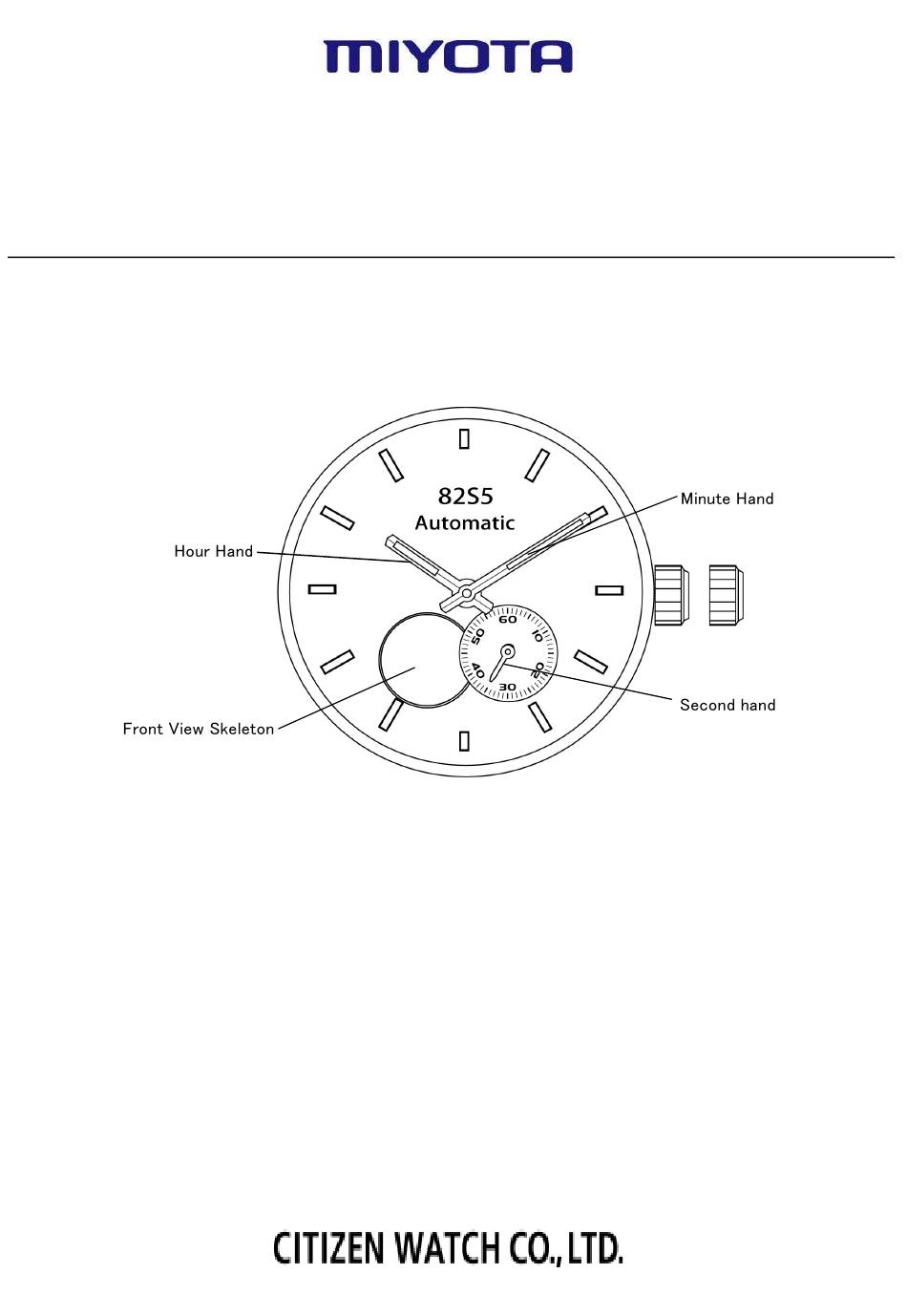 MIYOTA

82S5
Automatic

Minute Hand

Hour Hand

60
10
20
30
40
50

Second hand

Front View Skeleton

CITIZEN WATCH CO., LTD.